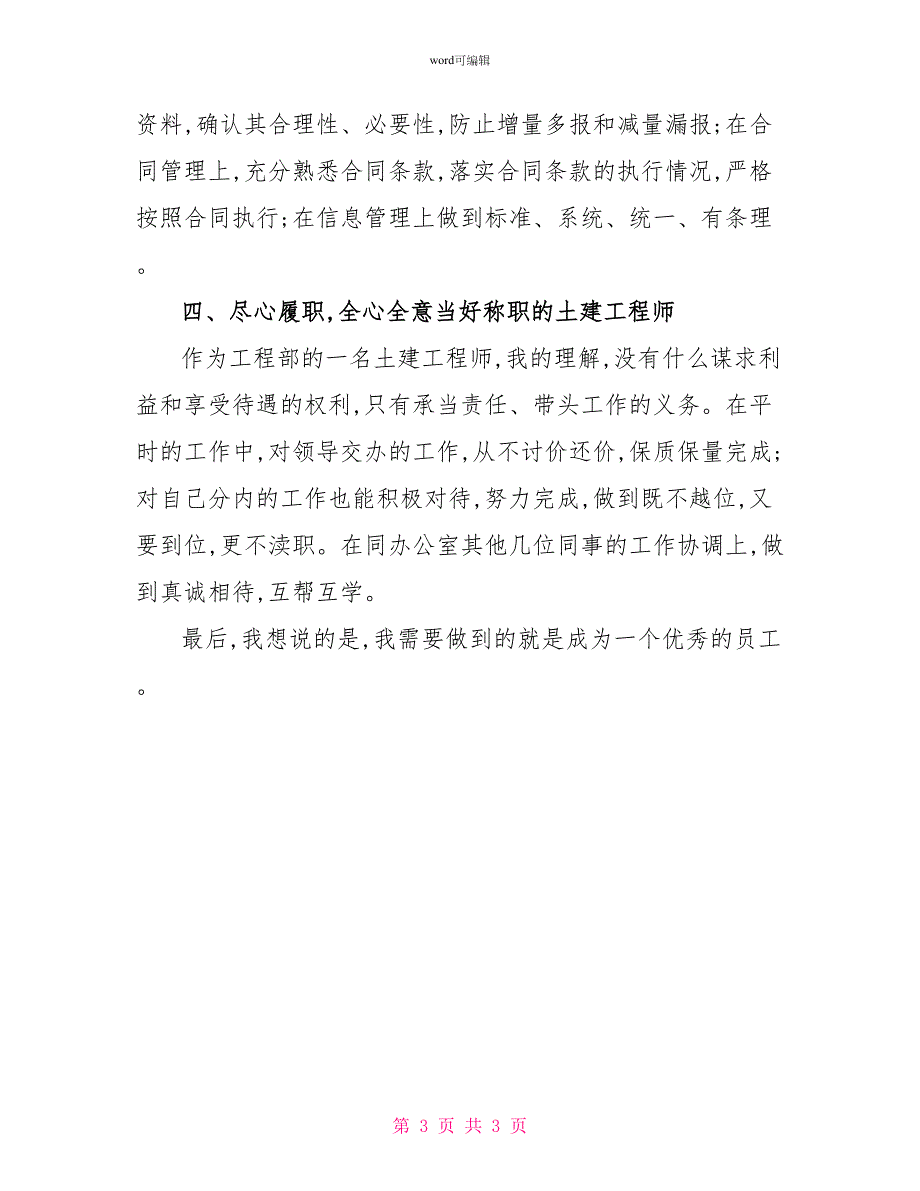 word可编辑

资料,确认其合理性、必要性,防止增量多报和减量漏报;在合同管理上,充分熟悉合同条款,落实合同条款的执行情况,严格按照合同执行;在信息管理上做到标准、系统、统一、有条理。

四、尽心履职,全心全意当好称职的土建工程师

作为工程部的一名土建工程师,我的理解,没有什么谋求利益和享受待遇的权利,只有承当责任、带头工作的义务。在平时的工作中,对领导交办的工作,从不讨价还价,保质保量完成;对自己分内的工作也能积极对待,努力完成,做到既不越位,又要到位,更不渎职。在同办公室其他几位同事的工作协调上,做到真诚相待,互帮互学。

最后,我想说的是,我需要做到的就是成为一个优秀的员工。

第 3 页 共 3 页